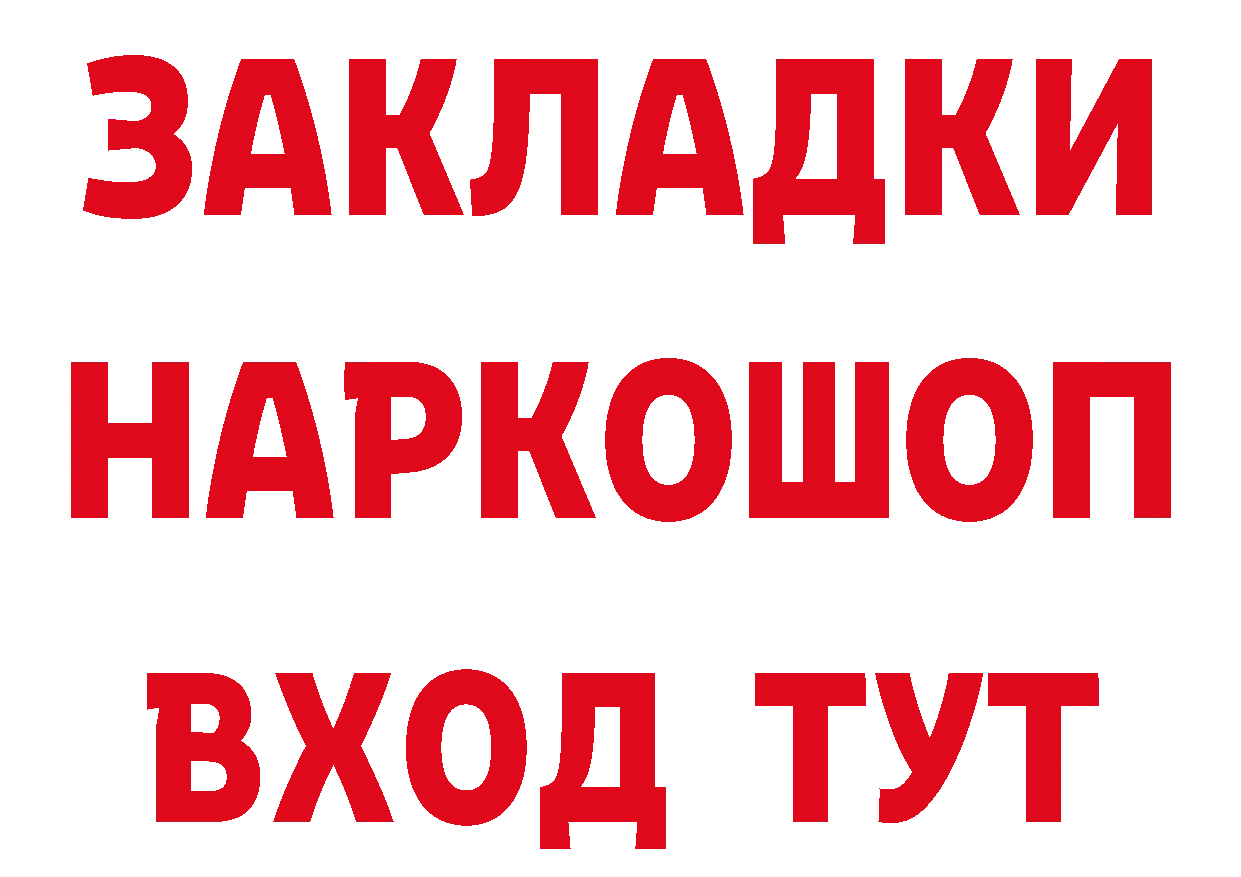 ЗАКЛАДКИ НАРКОШОП ВХОД ТУТ